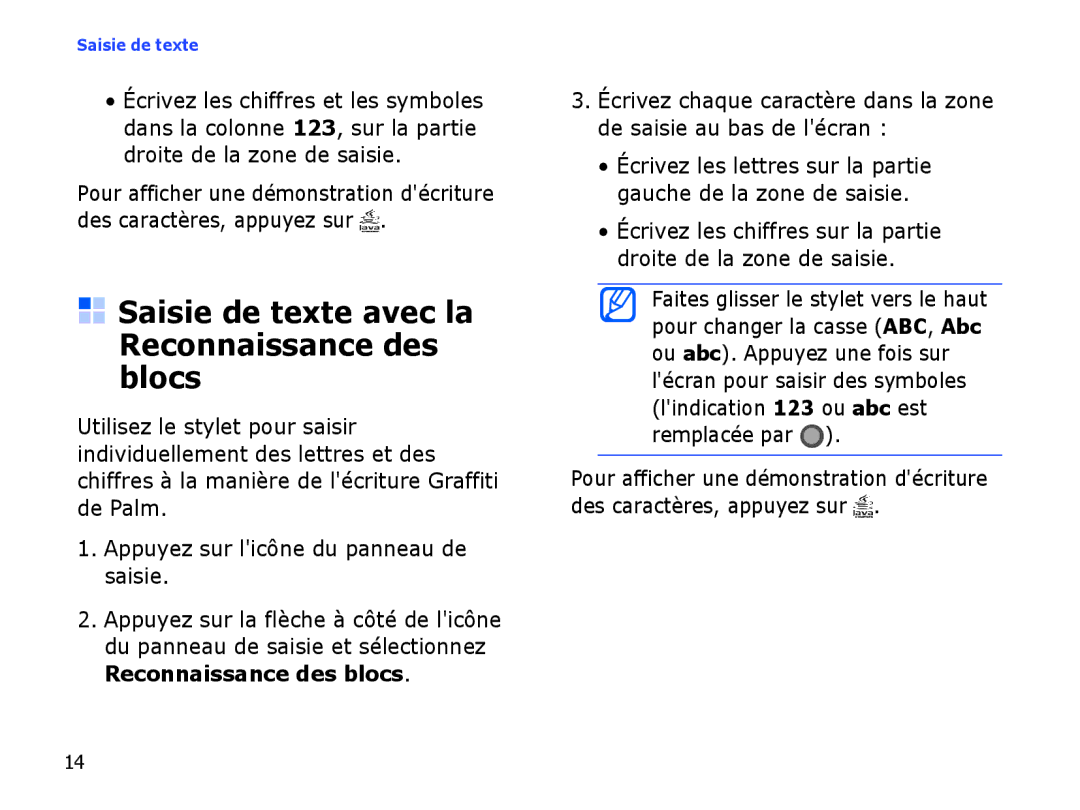 Saisie de texte

• Écrivez les chiffres et les symboles dans la colonne 123, sur la partie droite de la zone de saisie.

Pour afficher une démonstration d'écriture des caractères, appuyez sur .

Saisie de texte avec la Reconnaissance des blocs

Utilisez le stylet pour saisir individuellement des lettres et des chiffres à la manière de l'écriture Graffiti de Palm.

1. Appuyez sur l'icône du panneau de saisie.

2. Appuyez sur la flèche à côté de l'icône du panneau de saisie et sélectionnez Reconnaissance des blocs.

3. Écrivez chaque caractère dans la zone de saisie au bas de l'écran :

• Écrivez les lettres sur la partie gauche de la zone de saisie.

• Écrivez les chiffres sur la partie droite de la zone de saisie.

Faites glisser le stylet vers le haut pour changer la casse (ABC, Abc ou abc). Appuyez une fois sur l'écran pour saisir des symboles (l'indication 123 ou abc est remplacée par ).

Pour afficher une démonstration d'écriture des caractères, appuyez sur .

14